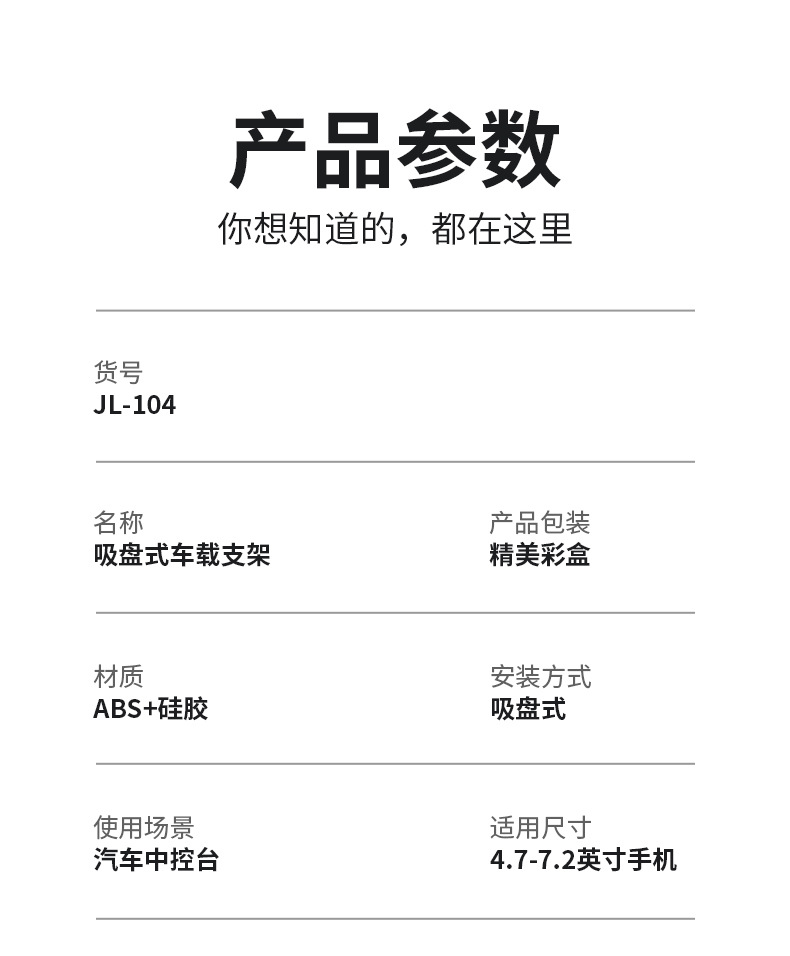 产品参数

你想知道的，都在这里

货号
JL-104

名称
吸盘式车载支架

产品包装
精美彩盒

材质
ABS+硅胶

安装方式
吸盘式

使用场景
汽车中控台

适用尺寸
4.7-7.2英寸手机